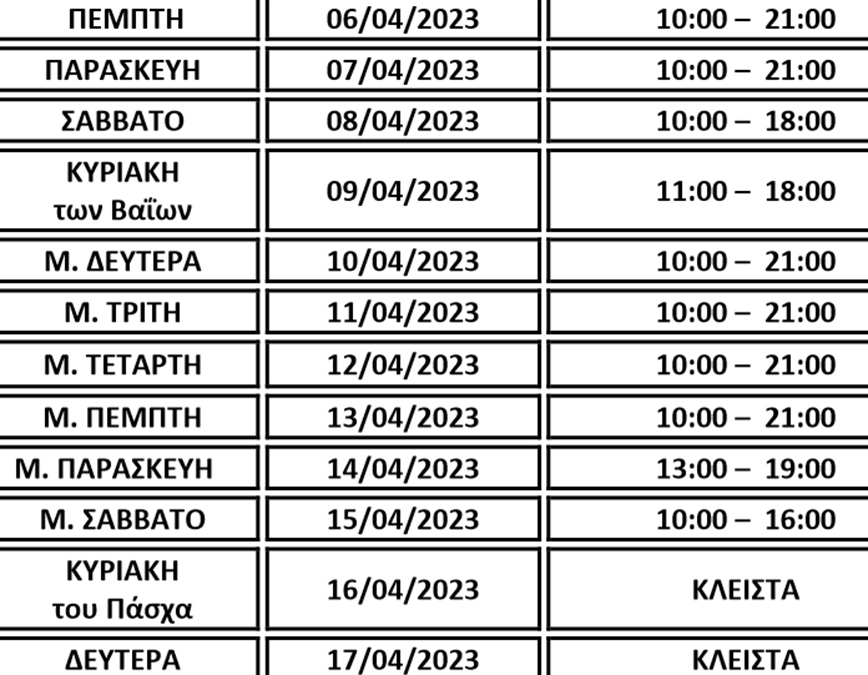 | ΠΕΜΠΤΗ | 06/04/2023 | 10:00 – 21:00 |
|---|---|---|
| ΠΑΡΑΣΚΕΥΗ | 07/04/2023 | 10:00 – 21:00 |
| ΣΑΒΒΑΤΟ | 08/04/2023 | 10:00 – 18:00 |
| ΚΥΡΙΑΚΗ των Βαΐων | 09/04/2023 | 11:00 – 18:00 |
| Μ. ΔΕΥΤΕΡΑ | 10/04/2023 | 10:00 – 21:00 |
| Μ. ΤΡΙΤΗ | 11/04/2023 | 10:00 – 21:00 |
| Μ. ΤΕΤΑΡΤΗ | 12/04/2023 | 10:00 – 21:00 |
| Μ. ΠΕΜΠΤΗ | 13/04/2023 | 10:00 – 21:00 |
| Μ. ΠΑΡΑΣΚΕΥΗ | 14/04/2023 | 13:00 – 19:00 |
| Μ. ΣΑΒΒΑΤΟ | 15/04/2023 | 10:00 – 16:00 |
| ΚΥΡΙΑΚΗ του Πάσχα | 16/04/2023 | ΚΛΕΙΣΤΑ |
| ΔΕΥΤΕΡΑ | 17/04/2023 | ΚΛΕΙΣΤΑ |